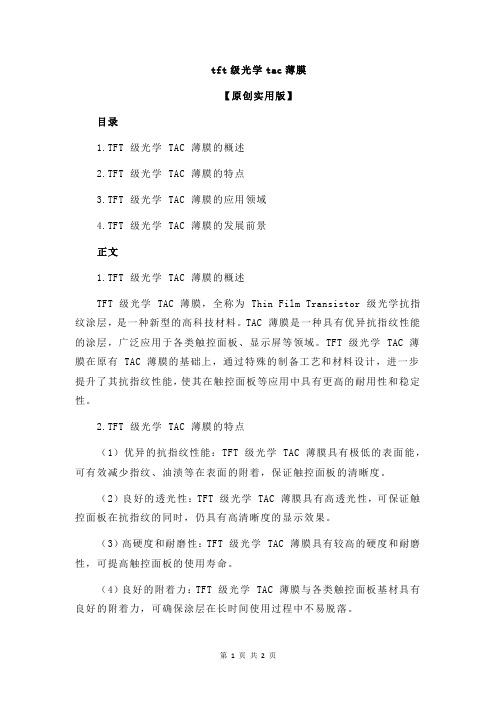 tft 级光学 tac 薄膜

【原创实用版】

目录

1.TFT 级光学 TAC 薄膜的概述

2.TFT 级光学 TAC 薄膜的特点

3.TFT 级光学 TAC 薄膜的应用领域

4.TFT 级光学 TAC 薄膜的发展前景

正文

1.TFT 级光学 TAC 薄膜的概述

TFT 级光学 TAC 薄膜，全称为 Thin Film Transistor 级光学抗指纹涂层，是一种新型的高科技材料。TAC 薄膜是一种具有优异抗指纹性能的涂层，广泛应用于各类触控面板、显示屏等领域。TFT 级光学 TAC 薄膜在原有 TAC 薄膜的基础上，通过特殊的制备工艺和材料设计，进一步提升了其抗指纹性能，使其在触控面板等应用中具有更高的耐用性和稳定性。

2.TFT 级光学 TAC 薄膜的特点

（1）优异的抗指纹性能：TFT 级光学 TAC 薄膜具有极低的表面能，可有效减少指纹、油渍等在表面的附着，保证触控面板的清晰度。

（2）良好的透光性：TFT 级光学 TAC 薄膜具有高透光性，可保证触控面板在抗指纹的同时，仍具有高清晰度的显示效果。

（3）高硬度和耐磨性：TFT 级光学 TAC 薄膜具有较高的硬度和耐磨性，可提高触控面板的使用寿命。

（4）良好的附着力：TFT 级光学 TAC 薄膜与各类触控面板基材具有良好的附着力，可确保涂层在长时间使用过程中不易脱落。

第 1 页 共 2 页